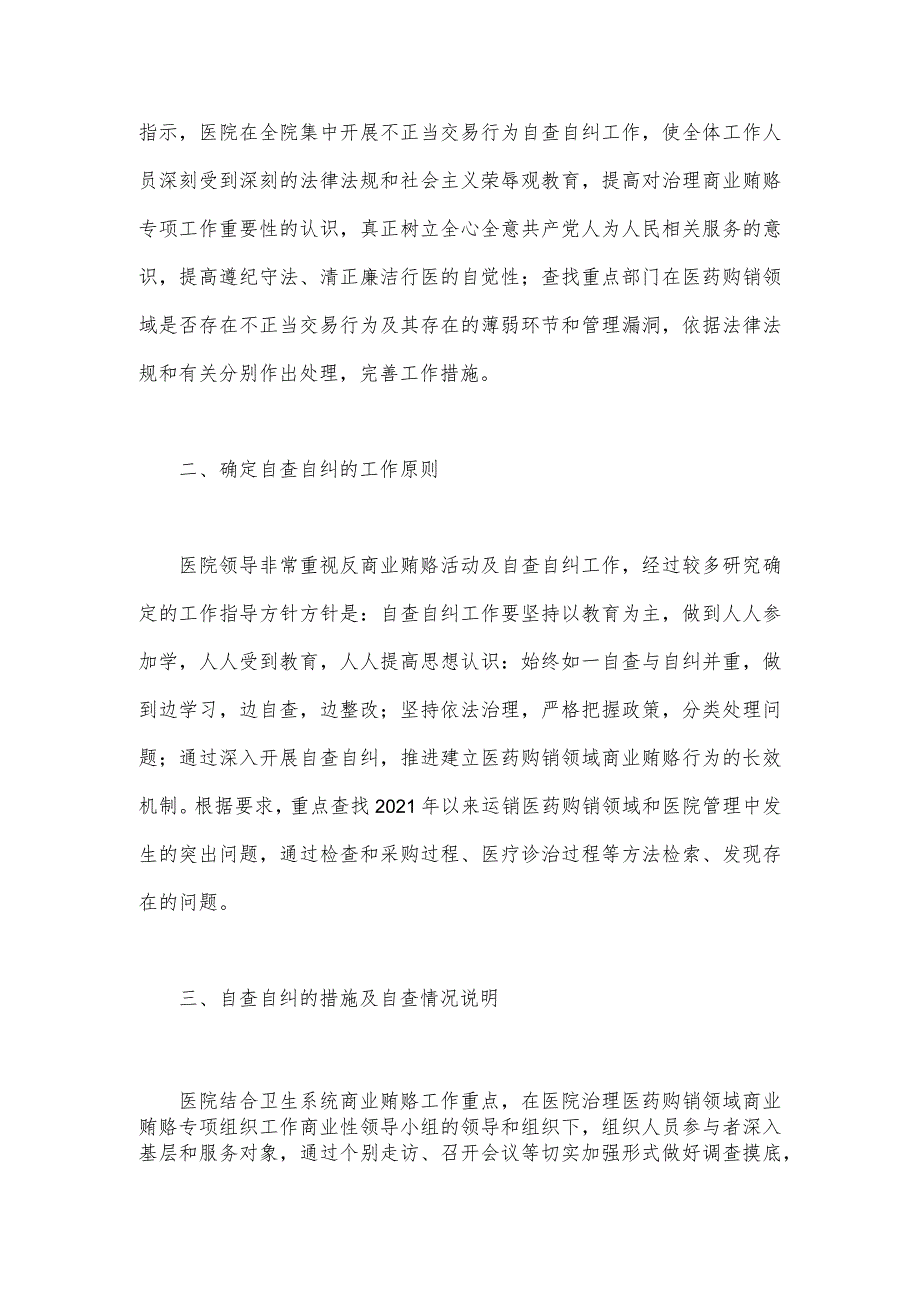 指示，医院在全院集中开展不正当交易行为自查自纠工作，使全体工作人员深刻受到深刻的法律法规和社会主义荣辱观教育，提高对治理商业贿赂专项工作重要性的认识，真正树立全心全意共产党人为人民相关服务的意识，提高遵纪守法、清正廉洁行医的自觉性；查找重点部门在医药购销领域是否存在不正当交易行为及其存在的薄弱环节和管理漏洞，依据法律法规和有关分别作出处理，完善工作措施。

二、确定自查自纠的工作原则

医院领导非常重视反商业贿赂活动及自查自纠工作，经过较多研究确定的工作指导方针方针是：自查自纠工作要坚持以教育为主，做到人人参加学，人人受到教育，人人提高思想认识：始终如一自查与自纠并重，做到边学习，边自查，边整改；坚持依法治理，严格把握政策，分类处理问题；通过深入开展自查自纠，推进建立医药购销领域商业贿赂行为的长效机制。根据要求，重点查找2021年以来运销医药购销领域和医院管理中发生的突出问题，通过检查和采购过程、医疗诊治过程等方法检索、发现存在的问题。

三、自查自纠的措施及自查情况说明

医院结合卫生系统商业贿赂工作重点，在医院治理医药购销领域商业贿赂专项组织工作商业性领导小组的领导和组织下，组织人员参与者深入基层和服务对象，通过个别走访、召开会议等切实加强形式做好调查摸底，